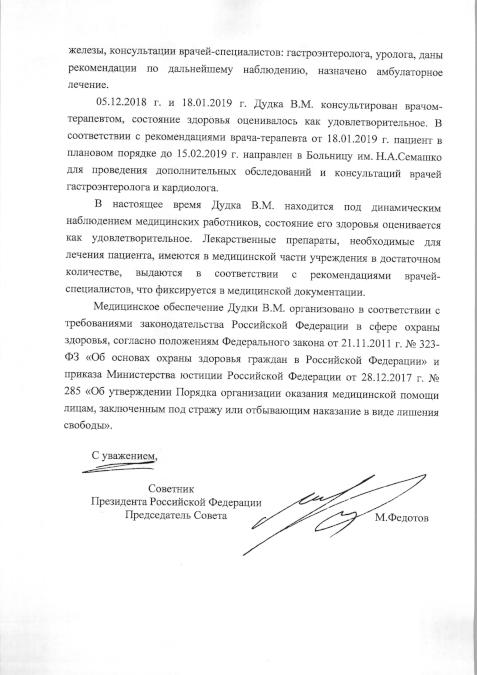 железы, консультации врачей-специалистов: гастроэнтеролога, уролога, даны рекомендации по дальнейшему наблюдению, назначено амбулаторное лечение.

05.12.2018 г. и 18.01.2019 г. Дудка В.М. консультирован врачом-терапевтом, состояние здоровья оценивалось как удовлетворительное. В соответствии с рекомендациями врача-терапевта от 18.01.2019 г. пациент в плановом порядке до 15.02.2019 г. направлен в Больницу им. Н.А.Семашко для проведения дополнительных обследований и консультаций врачей гастроэнтеролога и кардиолога.

В настоящее время Дудка В.М. находится под динамическим наблюдением медицинских работников, состояние его здоровья оценивается как удовлетворительное. Лекарственные препараты, необходимые для лечения пациента, имеются в медицинской части учреждения в достаточном количестве, выдаются в соответствии с рекомендациями врачей-специалистов, что фиксируется в медицинской документации.

Медицинское обеспечение Дудки В.М. организовано в соответствии с требованиями законодательства Российской Федерации в сфере охраны здоровья, согласно положениям Федерального закона от 21.11.2011 г. № 323-ФЗ «Об основах охраны здоровья граждан в Российской Федерации» и приказа Министерства юстиции Российской Федерации от 28.12.2017 г. № 285 «Об утверждении Порядка организации оказания медицинской помощи лицам, заключенным под стражу или отбывающим наказание в виде лишения свободы».

С уважением,

Советник
Президента Российской Федерации
Председатель Совета

М.Федотов